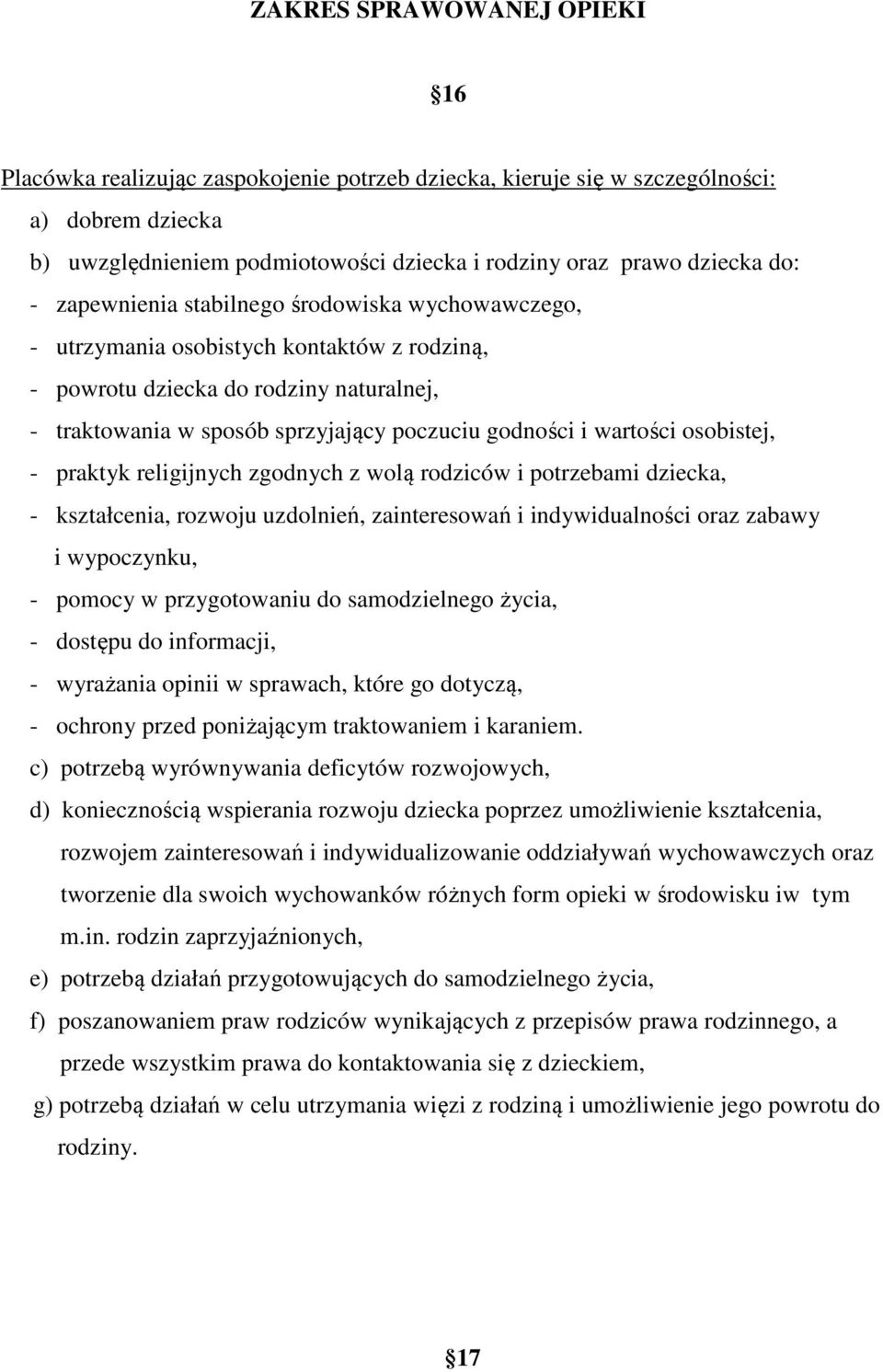 ZAKRES SPRAWOWANEJ OPIEKI

16

Placówka realizując zaspokojenie potrzeb dziecka, kieruje się w szczególności:
a) dobrem dziecka
b) uwzględnieniem podmiotowości dziecka i rodziny oraz prawo dziecka do:
- zapewnienia stabilnego środowiska wychowawczego,
- utrzymania osobistych kontaktów z rodziną,
- powrotu dziecka do rodziny naturalnej,
- traktowania w sposób sprzyjający poczuciu godności i wartości osobistej,
- praktyk religijnych zgodnych z wolą rodziców i potrzebami dziecka,
- kształcenia, rozwoju uzdolnień, zainteresowań i indywidualności oraz zabawy i wypoczynku,
- pomocy w przygotowaniu do samodzielnego życia,
- dostępu do informacji,
- wyrażania opinii w sprawach, które go dotyczą,
- ochrony przed poniżającym traktowaniem i karaniem.
c) potrzebą wyrównywania deficytów rozwojowych,
d) koniecznością wspierania rozwoju dziecka poprzez umożliwienie kształcenia, rozwojem zainteresowań i indywidualizowanie oddziaływań wychowawczych oraz tworzenie dla swoich wychowanków różnych form opieki w środowisku iw tym m.in. rodzin zaprzyjaźnionych,
e) potrzebą działań przygotowujących do samodzielnego życia,
f) poszanowaniem praw rodziców wynikających z przepisów prawa rodzinnego, a przede wszystkim prawa do kontaktowania się z dzieckiem,
g) potrzebą działań w celu utrzymania więzi z rodziną i umożliwienie jego powrotu do rodziny.

17